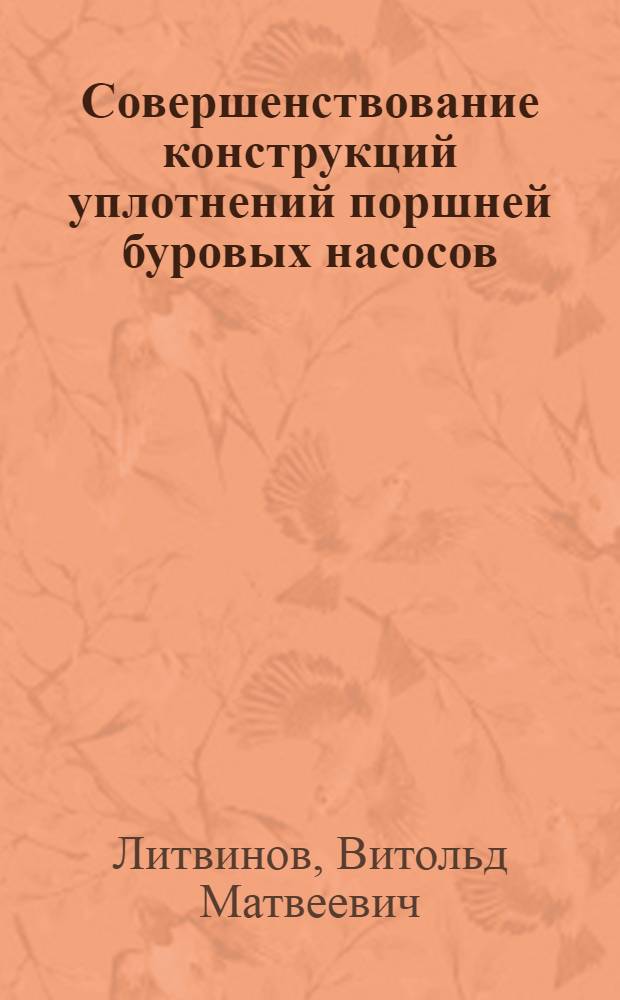 Совершенствование конструкций уплотнений поршней буровых насосов

Литвинов, Витольд Матвеевич